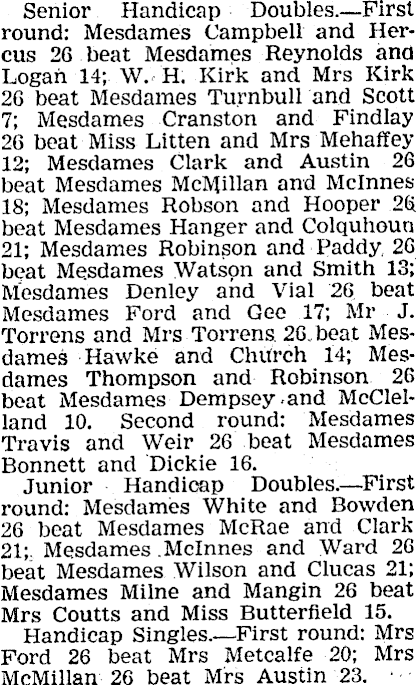 Senior Handicap Doubles.—First round: Mesdames Campbell and Hercus 26 beat Mesdames Reynolds and Logan 14; W. H. Kirk and Mrs Kirk 26 beat Mesdames Turnbull and Scott 7; Mesdames Cranston and Findlay 26 beat Miss Litten and Mrs Mehaffey 12; Mesdames Clark and Austin 26 beat Mesdames McMillan and McInnes 18; Mesdames Robson and Hooper 26 beat Mesdames Hanger and Colquhoun 21; Mesdames Robinson and Paddy 26 beat Mesdames Watson and Smith 13; Mesdames Denley and Vial 26 beat Mesdames Ford and Gee 17; Mr J. Torrens and Mrs Torrens 26 beat Mesdames Hawke and Church 14; Mesdames Thompson and Robinson 26 beat Mesdames Dempsey and McClelland 10. Second round: Mesdames Travis and Weir 26 beat Mesdames Bonnett and Dickie 16.

Junior Handicap Doubles.—First round: Mesdames White and Bowden 26 beat Mesdames McRae and Clark 21; Mesdames McInnes and Ward 26 beat Mesdames Wilson and Clucas 21; Mesdames Milne and Mangin 26 beat Mrs Coutts and Miss Butterfield 15.

Handicap Singles.—First round: Mrs Ford 26 beat Mrs Metcalfe 20; Mrs McMillan 26 beat Mrs Austin 23.